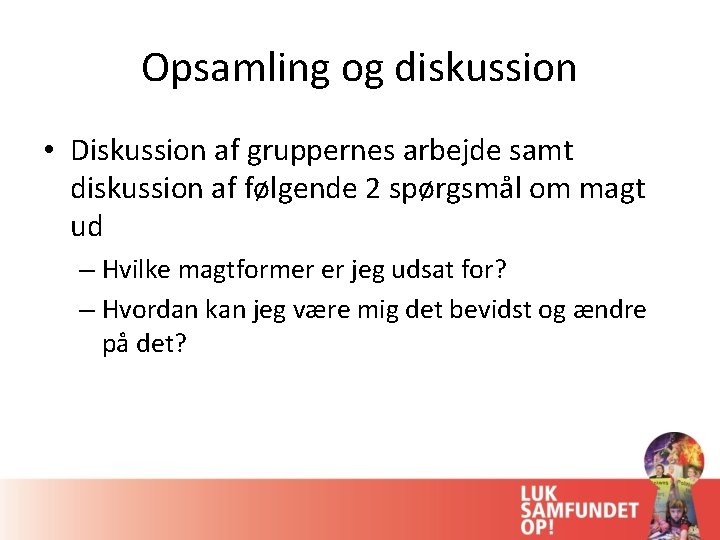 Opsamling og diskussion

• Diskussion af gruppernes arbejde samt diskussion af følgende 2 spørgsmål om magt ud

– Hvilke magtformer er jeg udsat for?

– Hvordan kan jeg være mig det bevidst og ændre på det?

LUK SAMFUNDET OP!